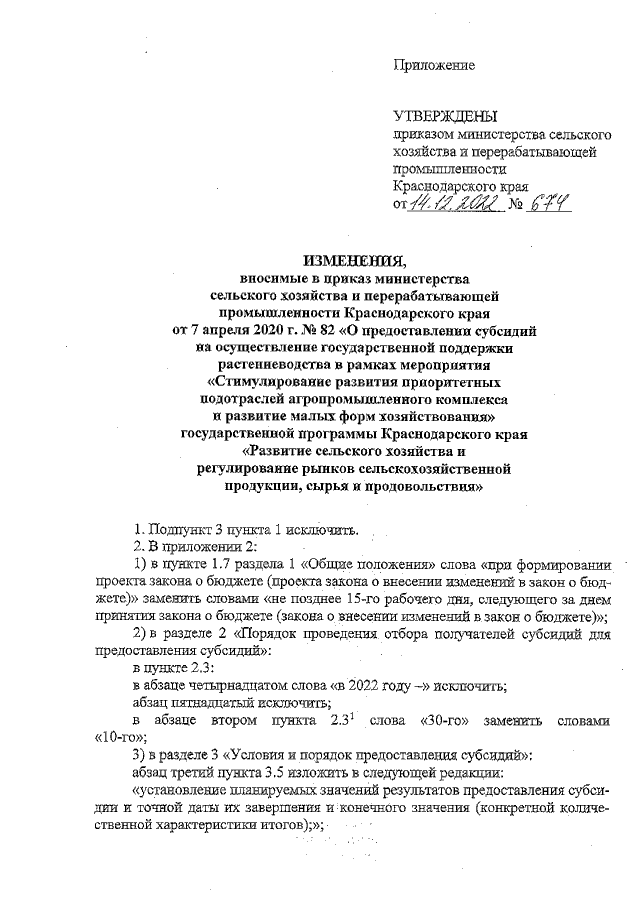 Приложение

УТВЕРЖДЕНЫ
приказом министерства сельского хозяйства и перерабатывающей промышленности Краснодарского края
от 14.12.2022 № 674

ИЗМЕНЕНИЯ,
вносимые в приказ министерства сельского хозяйства и перерабатывающей промышленности Краснодарского края от 7 апреля 2020 г. № 82 «О предоставлении субсидий на осуществление государственной поддержки растениеводства в рамках мероприятия «Стимулирование развития приоритетных подотраслей агропромышленного комплекса и развитие малых форм хозяйствования» государственной программы Краснодарского края «Развитие сельского хозяйства и регулирование рынков сельскохозяйственной продукции, сырья и продовольствия»

1. Подпункт 3 пункта 1 исключить.

2. В приложении 2:

1) в пункте 1.7 раздела 1 «Общие положения» слова «при формировании проекта закона о бюджете (проекта закона о внесении изменений в закон о бюджете)» заменить словами «не позднее 15-го рабочего дня, следующего за днем принятия закона о бюджете (закона о внесении изменений в закон о бюджете)»;

2) в разделе 2 «Порядок проведения отбора получателей субсидий для предоставления субсидий»:

в пункте 2.3:

в абзаце четырнадцатом слова «в 2022 году –» исключить;

абзац пятнадцатый исключить;

в абзаце втором пункта $2.3^1$ слова «30-го» заменить словами «10-го»;

3) в разделе 3 «Условия и порядок предоставления субсидий»:

абзац третий пункта 3.5 изложить в следующей редакции:

«установление планируемых значений результатов предоставления субсидии и точной даты их завершения и конечного значения (конкретной количественной характеристики итогов);»;